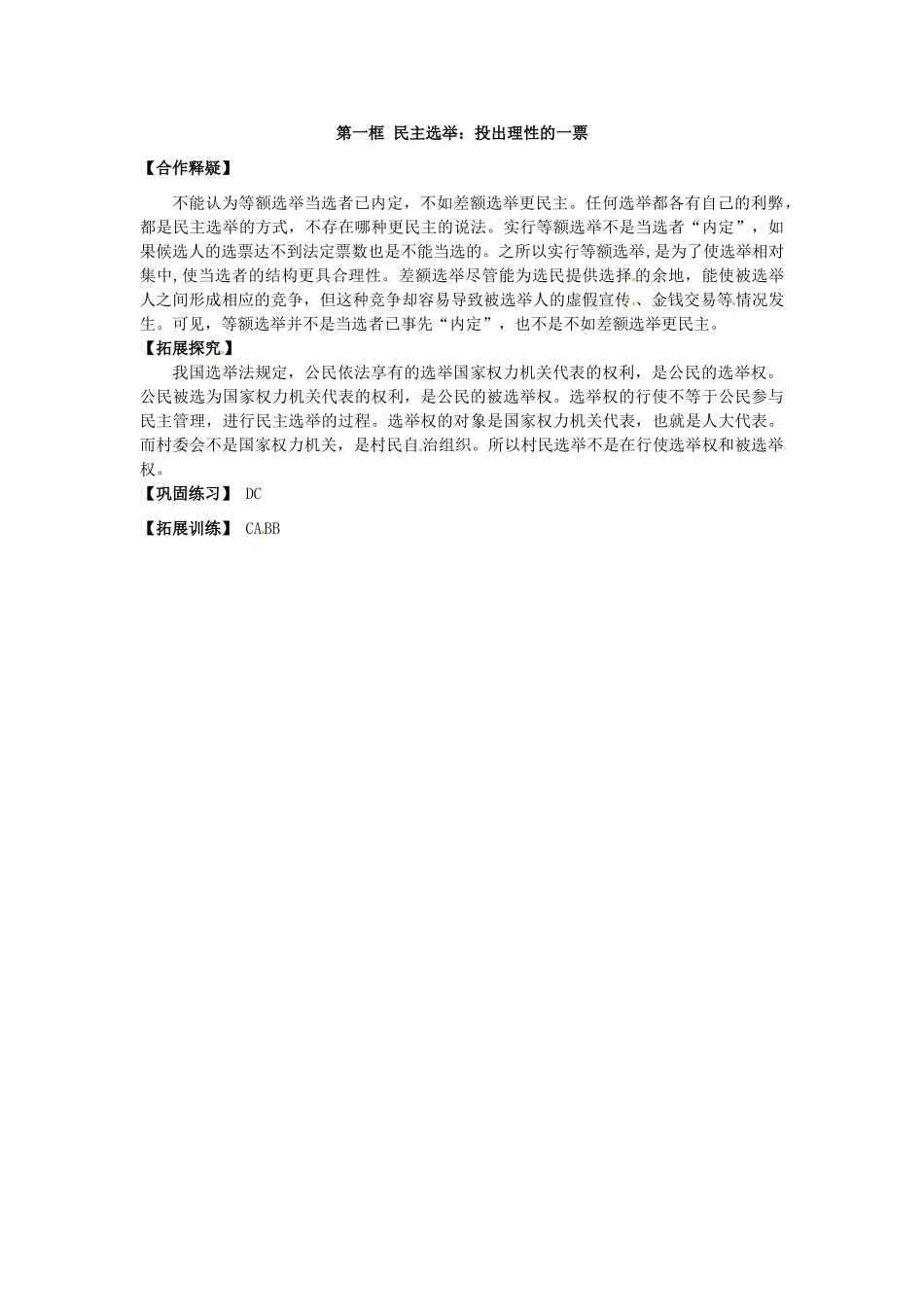 第一框 民主选举：投出理性的一票

【合作释疑】

不能认为等额选举当选者已内定，不如差额选举更民主。任何选举都各有自己的利弊，都是民主选举的方式，不存在哪种更民主的说法。实行等额选举不是当选者“内定”，如果候选人的选票达不到法定票数也是不能当选的。之所以实行等额选举,是为了使选举相对集中,使当选者的结构更具合理性。差额选举尽管能为选民提供选择的余地，能使被选举人之间形成相应的竞争，但这种竞争却容易导致被选举人的虚假宣传、金钱交易等情况发生。可见，等额选举并不是当选者已事先“内定”，也不是不如差额选举更民主。

【拓展探究】

我国选举法规定，公民依法享有的选举国家权力机关代表的权利，是公民的选举权。公民被选为国家权力机关代表的权利，是公民的被选举权。选举权的行使不等于公民参与民主管理，进行民主选举的过程。选举权的对象是国家权力机关代表，也就是人大代表。而村委会不是国家权力机关，是村民自治组织。所以村民选举不是在行使选举权和被选举权。

【巩固练习】 DC

【拓展训练】 CABB